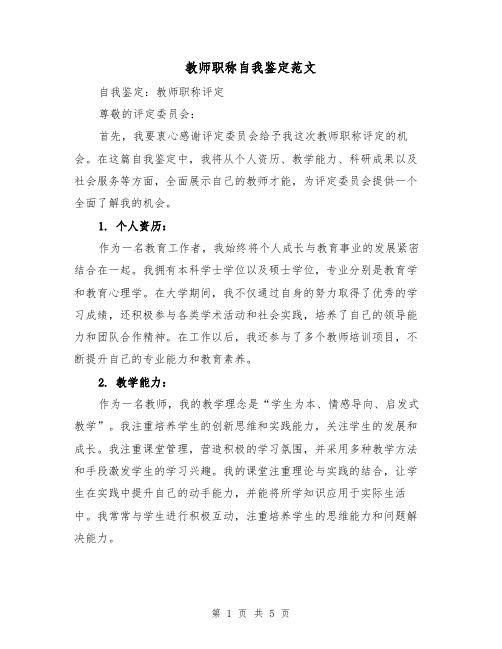 教师职称自我鉴定范文

自我鉴定：教师职称评定

尊敬的评定委员会：

首先，我要衷心感谢评定委员会给予我这次教师职称评定的机会。在这篇自我鉴定中，我将从个人资历、教学能力、科研成果以及社会服务等方面，全面展示自己的教师才能，为评定委员会提供一个全面了解我的机会。

1. 个人资历：

作为一名教育工作者，我始终将个人成长与教育事业的发展紧密结合在一起。我拥有本科学士学位以及硕士学位，专业分别是教育学和教育心理学。在大学期间，我不仅通过自身的努力取得了优秀的学习成绩，还积极参与各类学术活动和社会实践，培养了自己的领导能力和团队合作精神。在工作以后，我还参与了多个教师培训项目，不断提升自己的专业能力和教育素养。

2. 教学能力：

作为一名教师，我的教学理念是“学生为本、情感导向、启发式教学”。我注重培养学生的创新思维和实践能力，关注学生的发展和成长。我注重课堂管理，营造积极的学习氛围，并采用多种教学方法和手段激发学生的学习兴趣。我的课堂注重理论与实践的结合，让学生在实践中提升自己的动手能力，并能将所学知识应用于实际生活中。我常常与学生进行积极互动，注重培养学生的思维能力和问题解决能力。

第 1 页 共 5 页